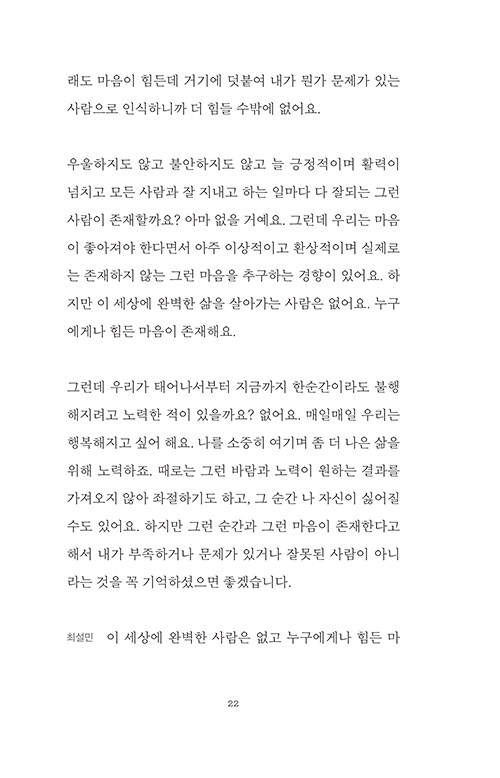 래도 마음이 힘든데 거기에 덧붙여 내가 뭔가 문제가 있는 사람으로 인식하니까 더 힘들 수밖에 없어요.

우울하지도 않고 불안하지도 않고 늘 긍정적이며 활력이 넘치고 모든 사람과 잘 지내고 하는 일마다 다 잘되는 그런 사람이 존재할까요? 아마 없을 거예요. 그런데 우리는 마음이 좋아져야 한다면서 아주 이상적이고 환상적이며 실제로는 존재하지 않는 그런 마음을 추구하는 경향이 있어요. 하지만 이 세상에 완벽한 삶을 살아가는 사람은 없어요. 누구에게나 힘든 마음이 존재해요.

그런데 우리가 태어나서부터 지금까지 한순간이라도 불행해지려고 노력한 적이 있을까요? 없어요. 매일매일 우리는 행복해지고 싶어 해요. 나를 소중히 여기며 좀 더 나은 삶을 위해 노력하죠. 때로는 그런 바람과 노력이 원하는 결과를 가져오지 않아 좌절하기도 하고, 그 순간 나 자신이 싫어질 수도 있어요. 하지만 그런 순간과 그런 마음이 존재한다고 해서 내가 부족하거나 문제가 있거나 잘못된 사람이 아니라는 것을 꼭 기억하셨으면 좋겠습니다.

최설민 이 세상에 완벽한 사람은 없고 누구에게나 힘든 마

22